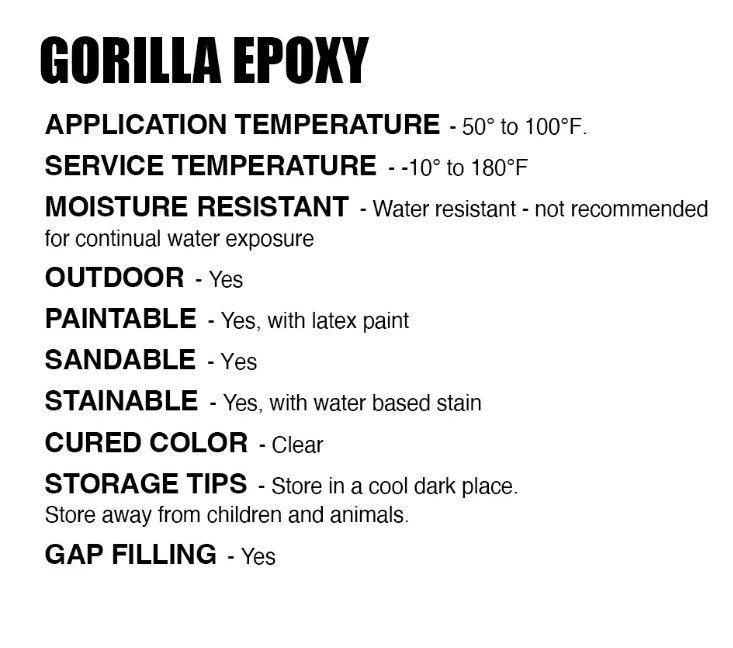 GORILLA EPOXY

APPLICATION TEMPERATURE - 50° to 100°F.

SERVICE TEMPERATURE - -10° to 180°F

MOISTURE RESISTANT - Water resistant - not recommended for continual water exposure

OUTDOOR - Yes

PAINTABLE - Yes, with latex paint

SANDABLE - Yes

STAINABLE - Yes, with water based stain

CURED COLOR - Clear

STORAGE TIPS - Store in a cool dark place. Store away from children and animals.

GAP FILLING - Yes